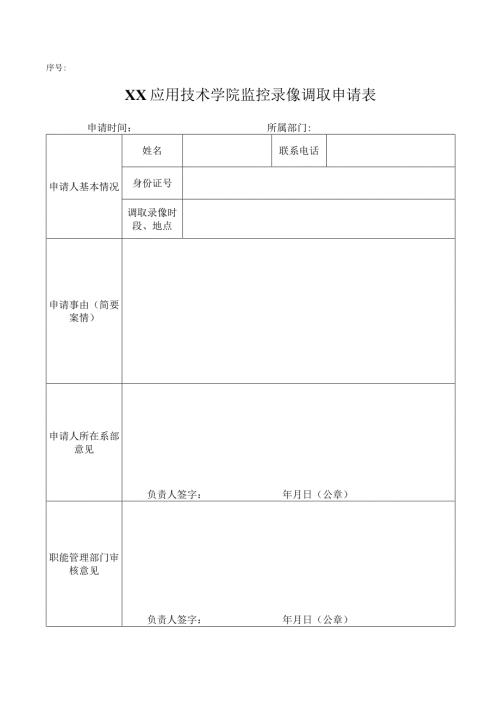 序号：

XX应用技术学院监控录像调取申请表

申请时间： 所属部门：

| 申请人基本情况 | 姓名 | | 联系电话 | |
|---|---|---|---|---|
| | 身份证号 | | | |
| | 调取录像时段、地点 | | | |
| 申请事由（简要案情） | | | | |
| 申请人所在系部意见 | 负责人签字： 年月日（公章） | | | |
| 职能管理部门审核意见 | 负责人签字： 年月日（公章） | | | |